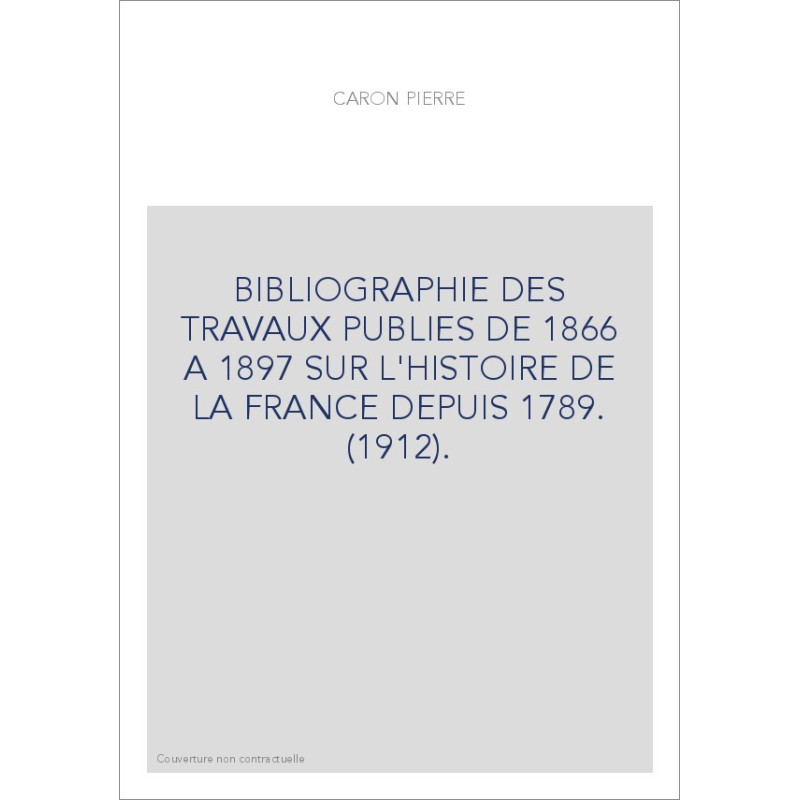 CARON PIERRE

BIBLIOGRAPHIE DES TRAVAUX PUBLIES DE 1866 A 1897 SUR L'HISTOIRE DE LA FRANCE DEPUIS 1789. (1912).

Couverture non contractuelle